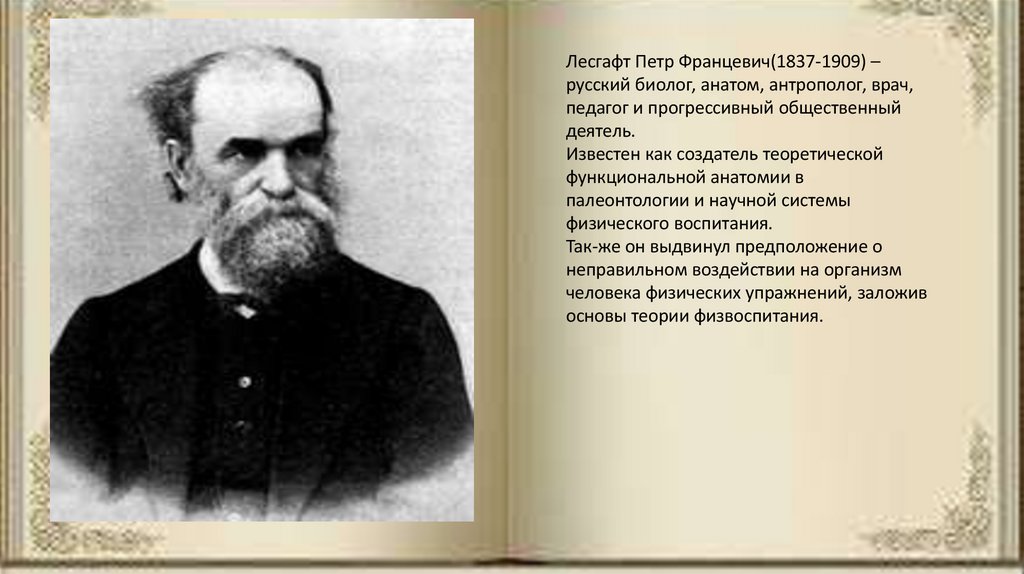 Лесгафт Петр Францевич(1837-1909) – русский биолог, анатом, антрополог, врач, педагог и прогрессивный общественный деятель.
Известен как создатель теоретической функциональной анатомии в палеонтологии и научной системы физического воспитания.
Так-же он выдвинул предположение о неправильном воздействии на организм человека физических упражнений, заложив основы теории физвоспитания.